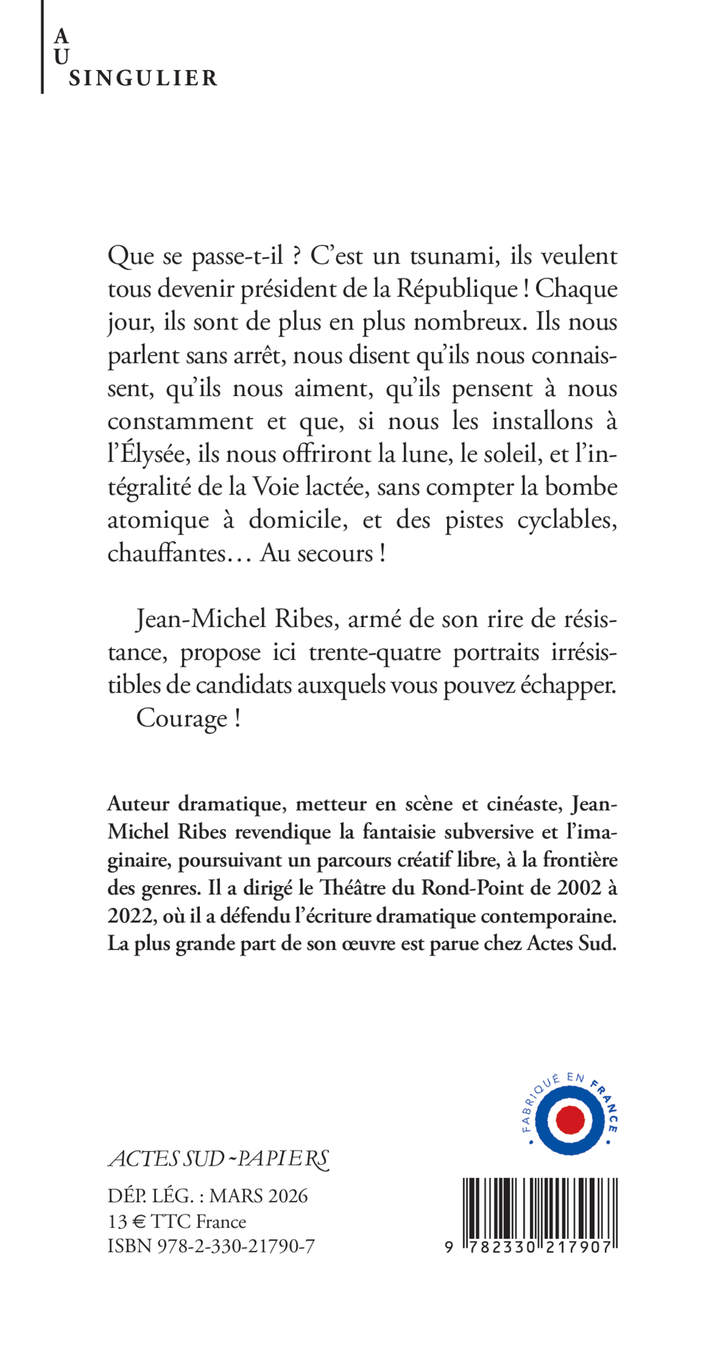 A
U
SINGULIER

Que se passe-t-il ? C'est un tsunami, ils veulent tous devenir président de la République ! Chaque jour, ils sont de plus en plus nombreux. Ils nous parlent sans arrêt, nous disent qu'ils nous connaissent, qu'ils nous aiment, qu'ils pensent à nous constamment et que, si nous les installons à l'Élysée, ils nous offriront la lune, le soleil, et l'intégralité de la Voie lactée, sans compter la bombe atomique à domicile, et des pistes cyclables, chauffantes… Au secours !

Jean-Michel Ribes, armé de son rire de résistance, propose ici trente-quatre portraits irrésistibles de candidats auxquels vous pouvez échapper.
Courage !

Auteur dramatique, metteur en scène et cinéaste, Jean-Michel Ribes revendique la fantaisie subversive et l'imaginaire, poursuivant un parcours créatif libre, à la frontière des genres. Il a dirigé le Théâtre du Rond-Point de 2002 à 2022, où il a défendu l'écriture dramatique contemporaine. La plus grande part de son œuvre est parue chez Actes Sud.

FABRIQUÉ EN FRANCE

ACTES SUD-PAPIERS

DÉP. LÉG. : MARS 2026
13 € TTC France
ISBN 978-2-330-21790-7

9 782330 217907